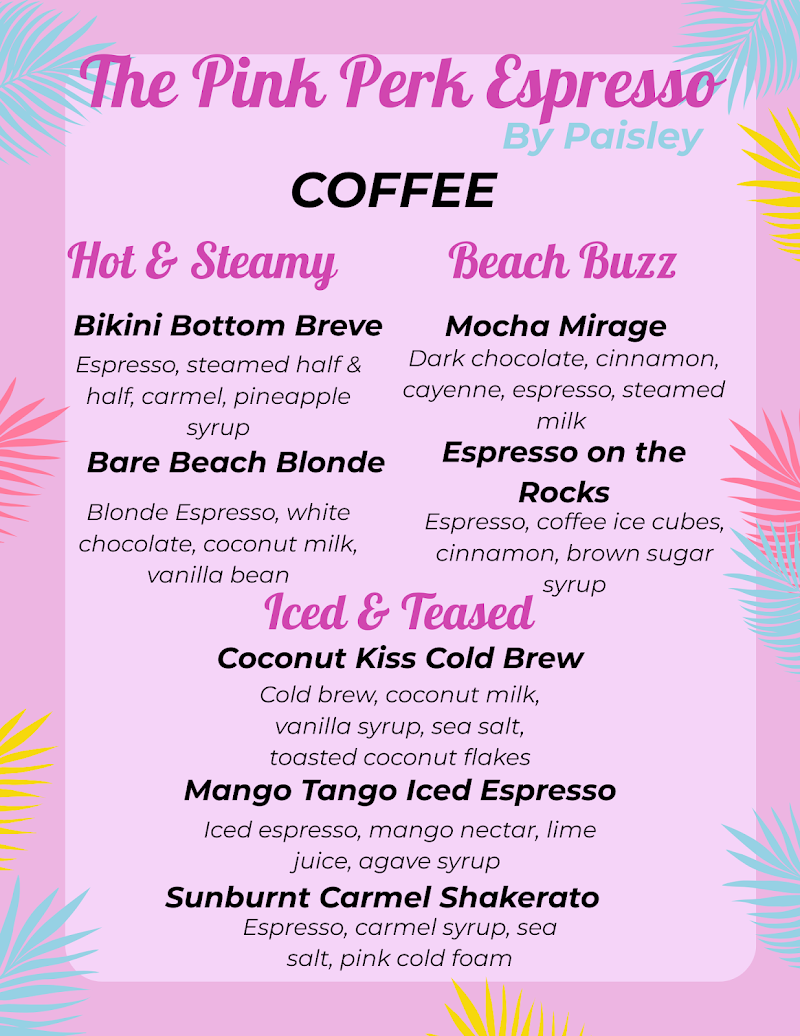 The Pink Perk Espresso
By Paisley

COFFEE

Hot & Steamy

Bikini Bottom Breve
Espresso, steamed half & half, carmel, pineapple syrup

Bare Beach Blonde
Blonde Espresso, white chocolate, coconut milk, vanilla bean

Beach Buzz

Mocha Mirage
Dark chocolate, cinnamon, cayenne, espresso, steamed milk

Espresso on the Rocks
Espresso, coffee ice cubes, cinnamon, brown sugar syrup

Iced & Teased

Coconut Kiss Cold Brew
Cold brew, coconut milk, vanilla syrup, sea salt, toasted coconut flakes

Mango Tango Iced Espresso
Iced espresso, mango nectar, lime juice, agave syrup

Sunburnt Carmel Shakerato
Espresso, carmel syrup, sea salt, pink cold foam